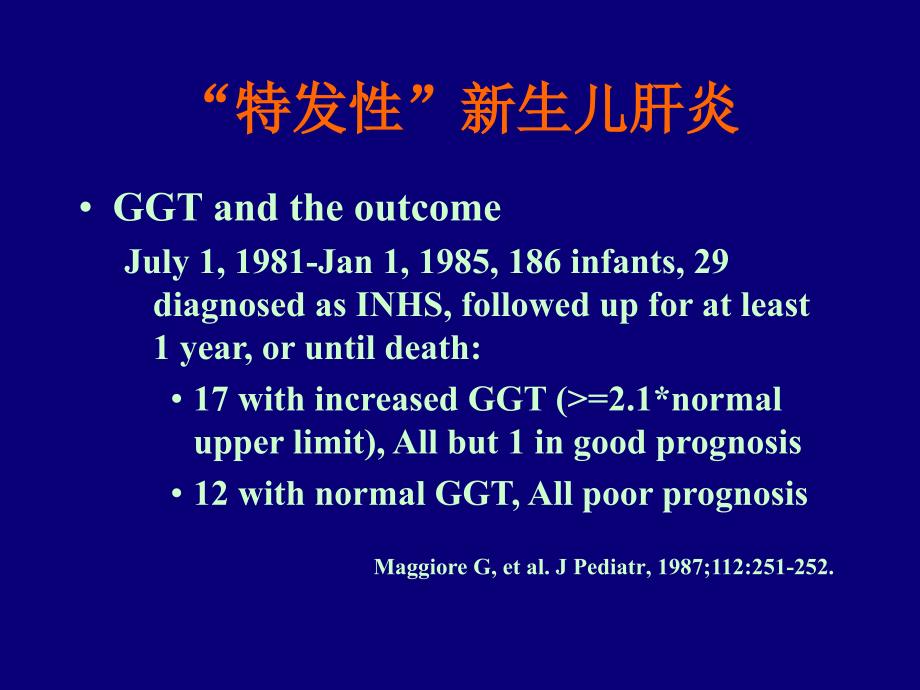 “特发性”新生儿肝炎

• GGT and the outcome

July 1, 1981-Jan 1, 1985, 186 infants, 29 diagnosed as INHS, followed up for at least 1 year, or until death:

• 17 with increased GGT (>=2.1*normal upper limit), All but 1 in good prognosis

• 12 with normal GGT, All poor prognosis

Maggiore G, et al. J Pediatr, 1987;112:251-252.